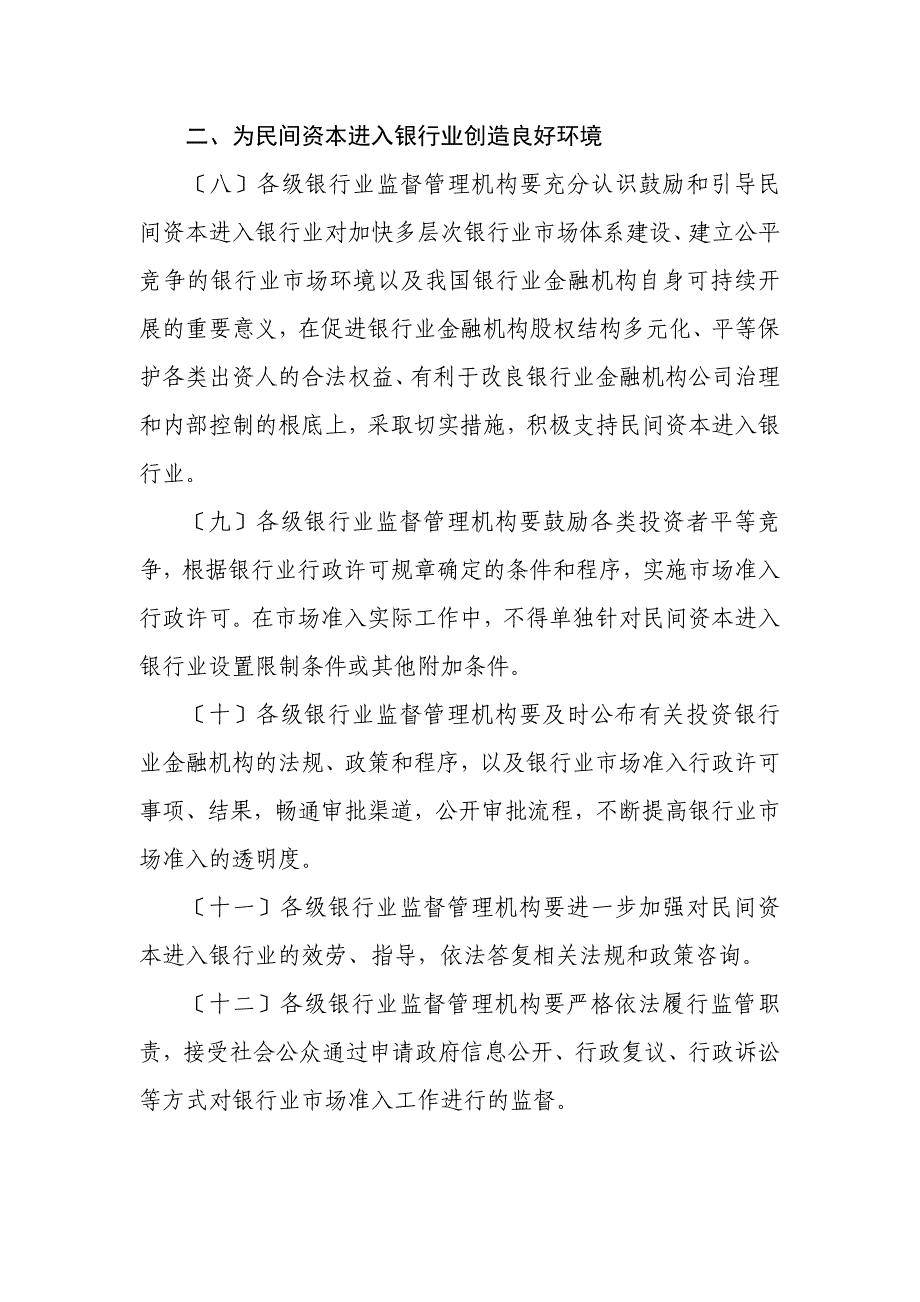 二、为民间资本进入银行业创造良好环境

〔八〕各级银行业监督管理机构要充分认识鼓励和引导民间资本进入银行业对加快多层次银行业市场体系建设、建立公平竞争的银行业市场环境以及我国银行业金融机构自身可持续开展的重要意义，在促进银行业金融机构股权结构多元化、平等保护各类出资人的合法权益、有利于改良银行业金融机构公司治理和内部控制的根底上，采取切实措施，积极支持民间资本进入银行业。

〔九〕各级银行业监督管理机构要鼓励各类投资者平等竞争，根据银行业行政许可规章确定的条件和程序，实施市场准入行政许可。在市场准入实际工作中，不得单独针对民间资本进入银行业设置限制条件或其他附加条件。

〔十〕各级银行业监督管理机构要及时公布有关投资银行业金融机构的法规、政策和程序，以及银行业市场准入行政许可事项、结果，畅通审批渠道，公开审批流程，不断提高银行业市场准入的透明度。

〔十一〕各级银行业监督管理机构要进一步加强对民间资本进入银行业的效劳、指导，依法答复相关法规和政策咨询。

〔十二〕各级银行业监督管理机构要严格依法履行监管职责，接受社会公众通过申请政府信息公开、行政复议、行政诉讼等方式对银行业市场准入工作进行的监督。